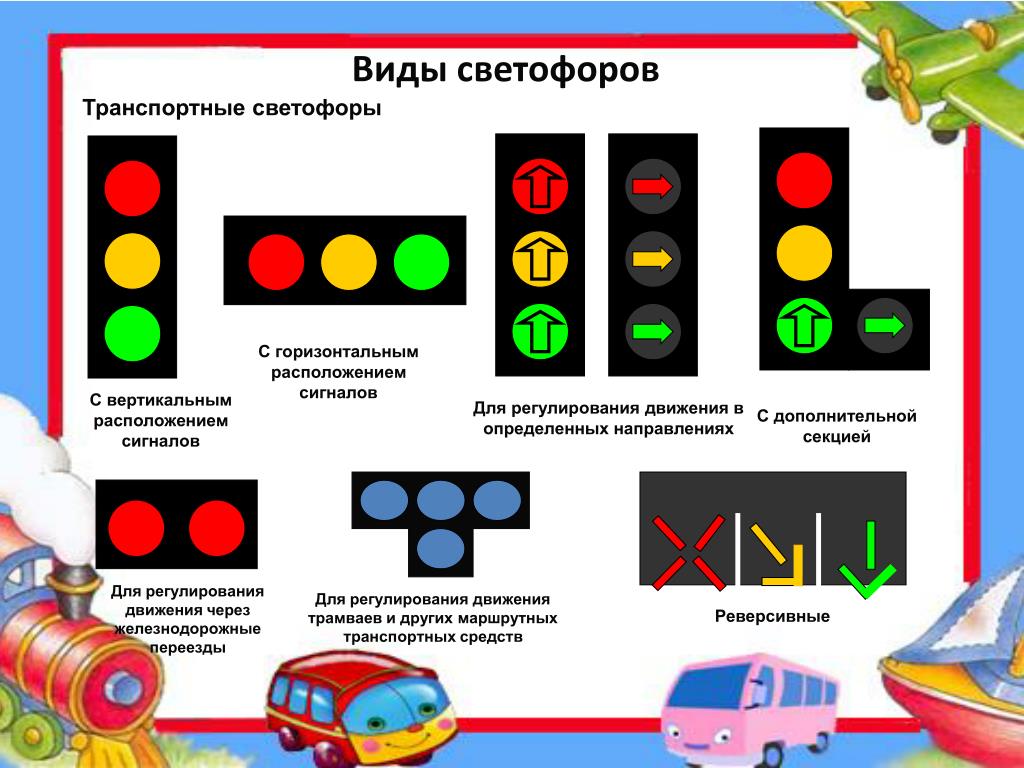 Виды светофоров

Транспортные светофоры

С вертикальным расположением сигналов

С горизонтальным расположением сигналов

Для регулирования движения в определенных направлениях

С дополнительной секцией

Для регулирования движения через железнодорожные переезды

Для регулирования движения трамваев и других маршрутных транспортных средств

Реверсивные